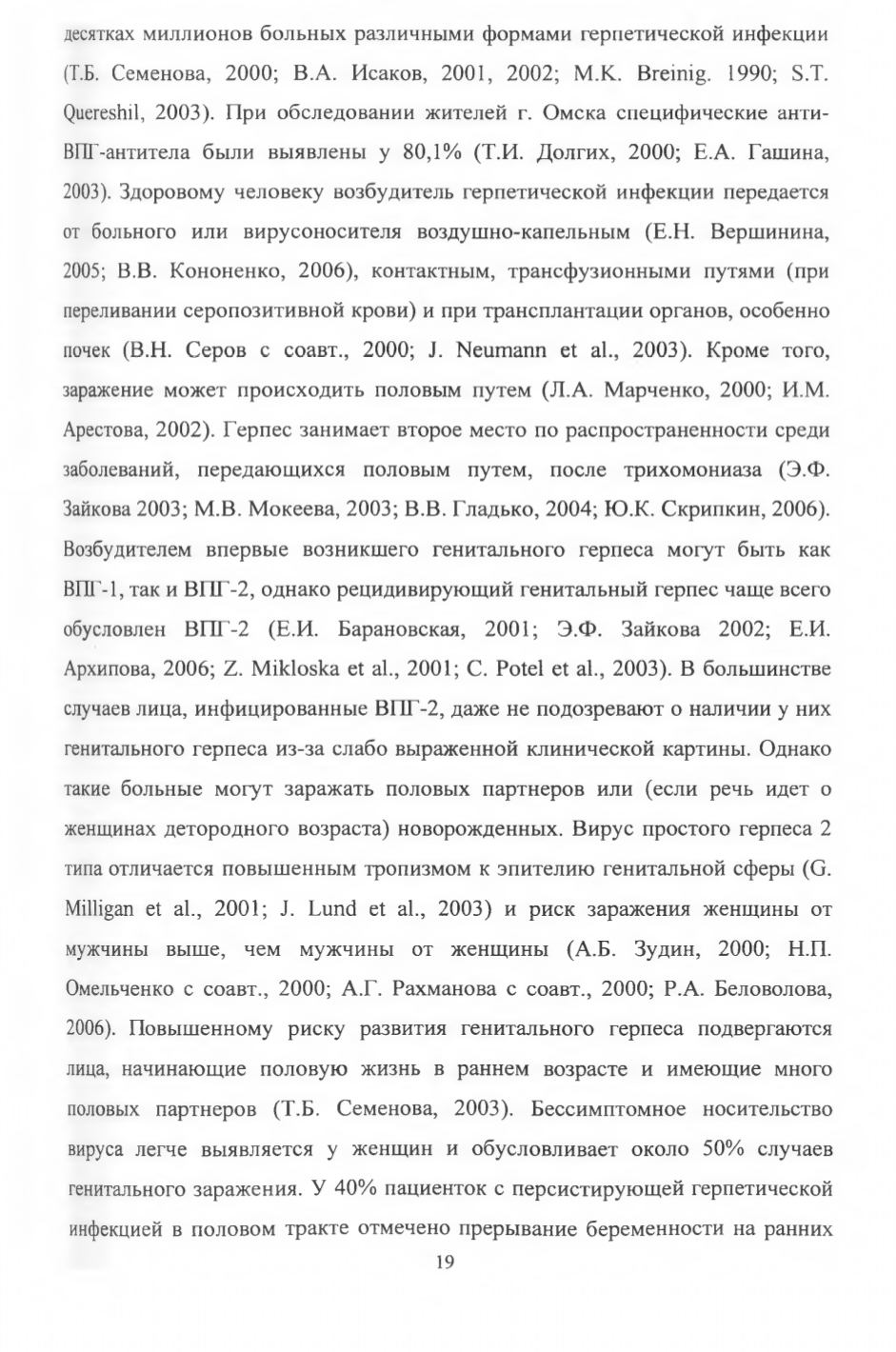 десятках миллионов больных различными формами герпетической инфекции (Т.Б. Семенова, 2000; В.А. Исаков, 2001, 2002; M.K. Breinig. 1990; S.T. Quereshil, 2003). При обследовании жителей г. Омска специфические анти-ВПГ-антитела были выявлены у 80,1% (Т.И. Долгих, 2000; Е.А. Гашина, 2003). Здоровому человеку возбудитель герпетической инфекции передается от больного или вирусоносителя воздушно-капельным (Е.Н. Вершинина, 2005; В.В. Кононенко, 2006), контактным, трансфузионными путями (при переливании серопозитивной крови) и при трансплантации органов, особенно почек (В.Н. Серов с соавт., 2000; J. Neumann et al., 2003). Кроме того, заражение может происходить половым путем (Л.А. Марченко, 2000; И.М. Арестова, 2002). Герпес занимает второе место по распространенности среди заболеваний, передающихся половым путем, после трихомониаза (Э.Ф. Зайкова 2003; М.В. Мокеева, 2003; В.В. Гладько, 2004; Ю.К. Скрипкин, 2006). Возбудителем впервые возникшего генитального герпеса могут быть как ВПГ-1, так и ВПГ-2, однако рецидивирующий генитальный герпес чаще всего обусловлен ВПГ-2 (Е.И. Барановская, 2001; Э.Ф. Зайкова 2002; Е.И. Архипова, 2006; Z. Mikloska et al., 2001; C. Potel et al., 2003). В большинстве случаев лица, инфицированные ВПГ-2, даже не подозревают о наличии у них генитального герпеса из-за слабо выраженной клинической картины. Однако такие больные могут заражать половых партнеров или (если речь идет о женщинах детородного возраста) новорожденных. Вирус простого герпеса 2 типа отличается повышенным тропизмом к эпителию генитальной сферы (G. Milligan et al., 2001; J. Lund et al., 2003) и риск заражения женщины от мужчины выше, чем мужчины от женщины (А.Б. Зудин, 2000; Н.П. Омельченко с соавт., 2000; А.Г. Рахманова с соавт., 2000; Р.А. Беловолова, 2006). Повышенному риску развития генитального герпеса подвергаются лица, начинающие половую жизнь в раннем возрасте и имеющие много половых партнеров (Т.Б. Семенова, 2003). Бессимптомное носительство вируса легче выявляется у женщин и обусловливает около 50% случаев генитального заражения. У 40% пациенток с персистирующей герпетической инфекцией в половом тракте отмечено прерывание беременности на ранних

19